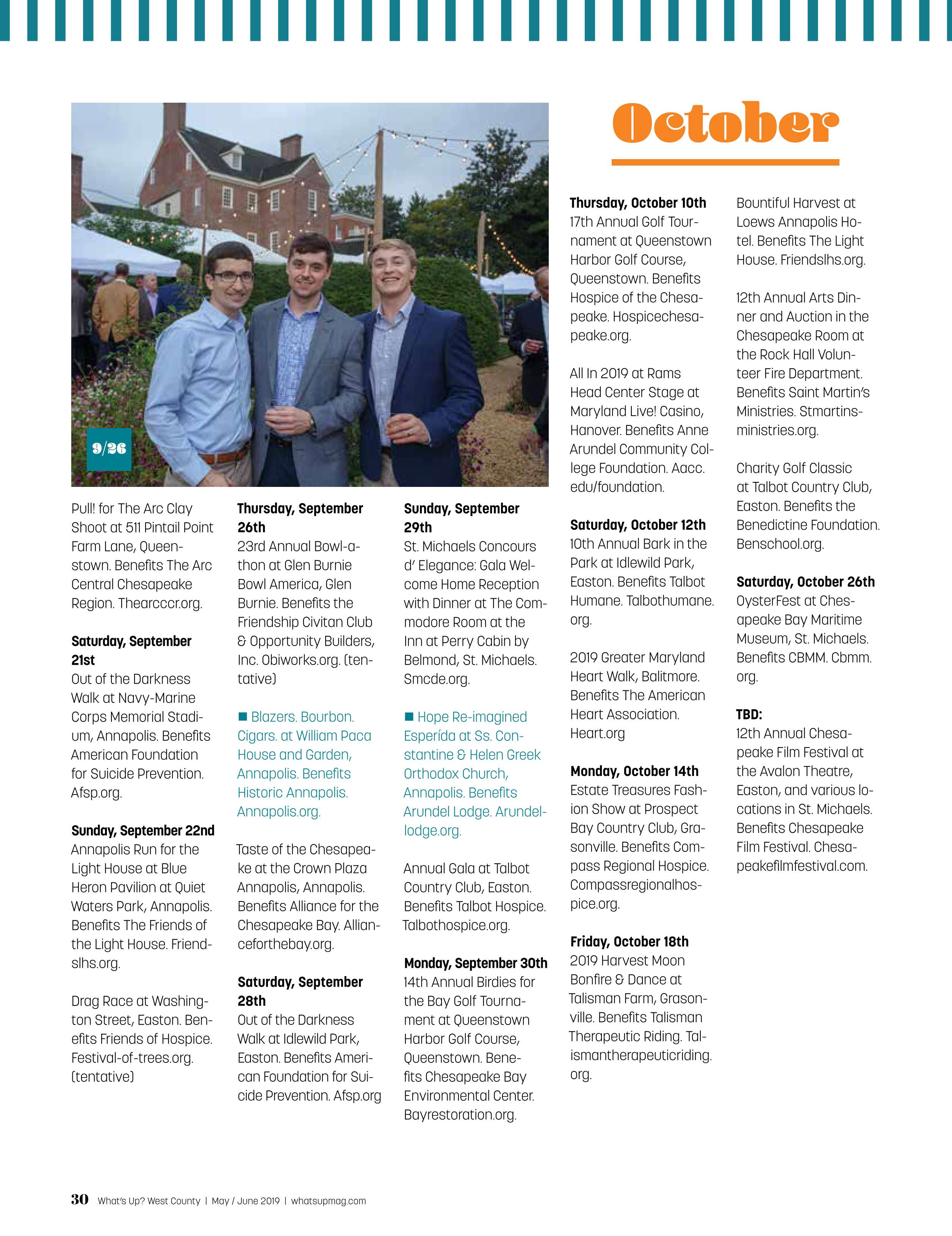 9/26

Pull! for The Arc Clay Shoot at 511 Pintail Point Farm Lane, Queenstown. Benefits The Arc Central Chesapeake Region. Thearcccr.org.

Saturday, September 21st
Out of the Darkness Walk at Navy-Marine Corps Memorial Stadium, Annapolis. Benefits American Foundation for Suicide Prevention. Afsp.org.

Sunday, September 22nd
Annapolis Run for the Light House at Blue Heron Pavilion at Quiet Waters Park, Annapolis. Benefits The Friends of the Light House. Friendslhs.org.

Drag Race at Washington Street, Easton. Benefits Friends of Hospice. Festival-of-trees.org. (tentative)

Thursday, September 26th
23rd Annual Bowl-a-thon at Glen Burnie Bowl America, Glen Burnie. Benefits the Friendship Civitan Club & Opportunity Builders, Inc. Obiworks.org. (tentative)

■ Blazers. Bourbon. Cigars. at William Paca House and Garden, Annapolis. Benefits Historic Annapolis. Annapolis.org.

Taste of the Chesapeake at the Crown Plaza Annapolis, Annapolis. Benefits Alliance for the Chesapeake Bay. Allianceforthebay.org.

Saturday, September 28th
Out of the Darkness Walk at Idlewild Park, Easton. Benefits American Foundation for Suicide Prevention. Afsp.org

Sunday, September 29th
St. Michaels Concours d' Elegance: Gala Welcome Home Reception with Dinner at The Commodore Room at the Inn at Perry Cabin by Belmond, St. Michaels. Smcde.org.

■ Hope Re-imagined Esperída at Ss. Constantine & Helen Greek Orthodox Church, Annapolis. Benefits Arundel Lodge. Arundellodge.org.

Annual Gala at Talbot Country Club, Easton. Benefits Talbot Hospice. Talbothospice.org.

Monday, September 30th
14th Annual Birdies for the Bay Golf Tournament at Queenstown Harbor Golf Course, Queenstown. Benefits Chesapeake Bay Environmental Center. Bayrestoration.org.

October

Thursday, October 10th
17th Annual Golf Tournament at Queenstown Harbor Golf Course, Queenstown. Benefits Hospice of the Chesapeake. Hospicechesapeake.org.

All In 2019 at Rams Head Center Stage at Maryland Live! Casino, Hanover. Benefits Anne Arundel Community College Foundation. Aacc.edu/foundation.

Saturday, October 12th
10th Annual Bark in the Park at Idlewild Park, Easton. Benefits Talbot Humane. Talbothumane.org.

2019 Greater Maryland Heart Walk, Balitmore. Benefits The American Heart Association. Heart.org

Monday, October 14th
Estate Treasures Fashion Show at Prospect Bay Country Club, Grasonville. Benefits Compass Regional Hospice. Compassregionalhospice.org.

Friday, October 18th
2019 Harvest Moon Bonfire & Dance at Talisman Farm, Grasonville. Benefits Talisman Therapeutic Riding. Talismantherapeuticriding.org.

Bountiful Harvest at Loews Annapolis Hotel. Benefits The Light House. Friendslhs.org.

12th Annual Arts Dinner and Auction in the Chesapeake Room at the Rock Hall Volunteer Fire Department. Benefits Saint Martin's Ministries. Stmartinsministries.org.

Charity Golf Classic at Talbot Country Club, Easton. Benefits the Benedictine Foundation. Benschool.org.

Saturday, October 26th
OysterFest at Chesapeake Bay Maritime Museum, St. Michaels. Benefits CBMM. Cbmm.org.

TBD:
12th Annual Chesapeake Film Festival at the Avalon Theatre, Easton, and various locations in St. Michaels. Benefits Chesapeake Film Festival. Chesapeakefilmfestival.com.

30 What's Up? West County | May / June 2019 | whatsupmag.com